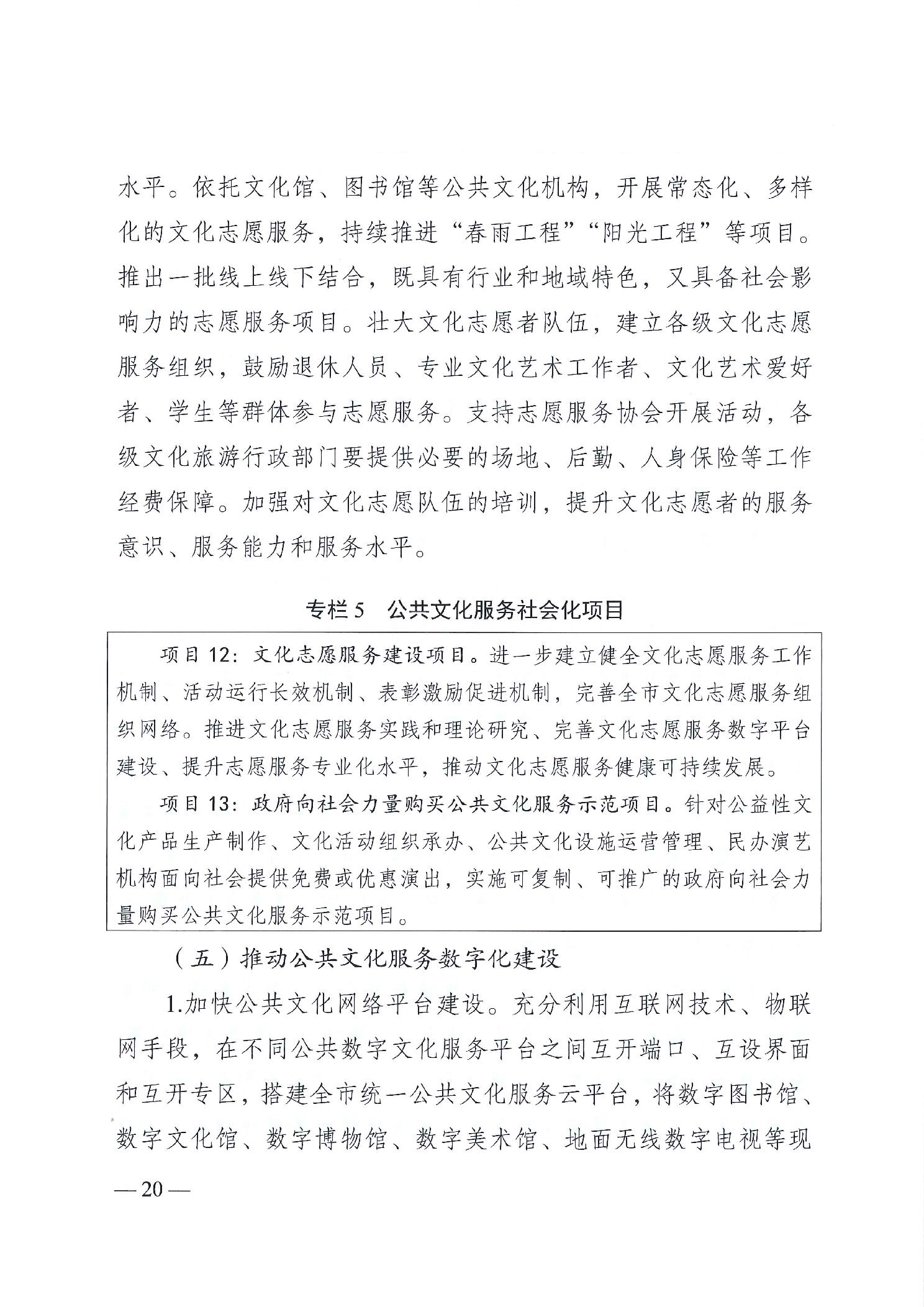 水平。依托文化馆、图书馆等公共文化机构，开展常态化、多样化的文化志愿服务，持续推进“春雨工程”“阳光工程”等项目。推出一批线上线下结合，既具有行业和地域特色，又具备社会影响力的志愿服务项目。壮大文化志愿者队伍，建立各级文化志愿服务组织，鼓励退休人员、专业文化艺术工作者、文化艺术爱好者、学生等群体参与志愿服务。支持志愿服务协会开展活动，各级文化旅游行政部门要提供必要的场地、后勤、人身保险等工作经费保障。加强对文化志愿队伍的培训，提升文化志愿者的服务意识、服务能力和服务水平。

专栏 5　公共文化服务社会化项目

项目 12：文化志愿服务建设项目。进一步建立健全文化志愿服务工作机制、活动运行长效机制、表彰激励促进机制，完善全市文化志愿服务组织网络。推进文化志愿服务实践和理论研究、完善文化志愿服务数字平台建设、提升志愿服务专业化水平，推动文化志愿服务健康可持续发展。

项目 13：政府向社会力量购买公共文化服务示范项目。针对公益性文化产品生产制作、文化活动组织承办、公共文化设施运营管理、民办演艺机构面向社会提供免费或优惠演出，实施可复制、可推广的政府向社会力量购买公共文化服务示范项目。

（五）推动公共文化服务数字化建设

1.加快公共文化网络平台建设。充分利用互联网技术、物联网手段，在不同公共数字文化服务平台之间互开端口、互设界面和互开专区，搭建全市统一公共文化服务云平台，将数字图书馆、数字文化馆、数字博物馆、数字美术馆、地面无线数字电视等现

— 20 —